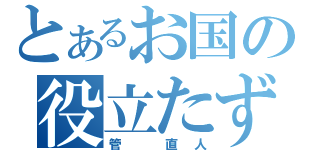 とあるお国の
役立たず
管　直人